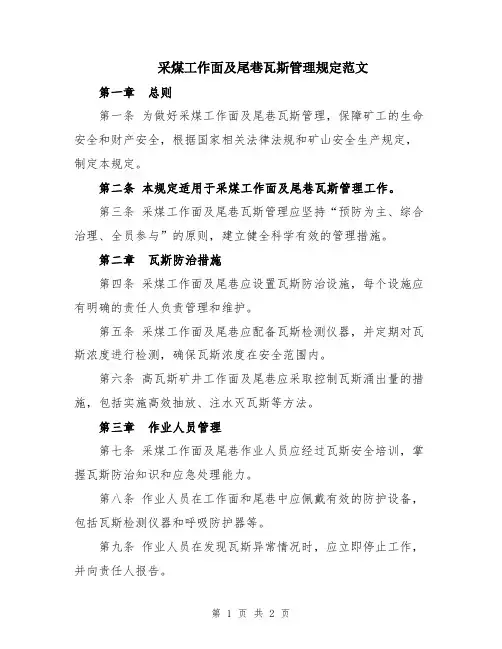 采煤工作面及尾巷瓦斯管理规定范文

第一章 总则

第一条 为做好采煤工作面及尾巷瓦斯管理，保障矿工的生命安全和财产安全，根据国家相关法律法规和矿山安全生产规定，制定本规定。

第二条 本规定适用于采煤工作面及尾巷瓦斯管理工作。

第三条 采煤工作面及尾巷瓦斯管理应坚持“预防为主、综合治理、全员参与”的原则，建立健全科学有效的管理措施。

第二章 瓦斯防治措施

第四条 采煤工作面及尾巷应设置瓦斯防治设施，每个设施应有明确的责任人负责管理和维护。

第五条 采煤工作面及尾巷应配备瓦斯检测仪器，并定期对瓦斯浓度进行检测，确保瓦斯浓度在安全范围内。

第六条 高瓦斯矿井工作面及尾巷应采取控制瓦斯涌出量的措施，包括实施高效抽放、注水灭瓦斯等方法。

第三章 作业人员管理

第七条 采煤工作面及尾巷作业人员应经过瓦斯安全培训，掌握瓦斯防治知识和应急处理能力。

第八条 作业人员在工作面和尾巷中应佩戴有效的防护设备，包括瓦斯检测仪器和呼吸防护器等。

第九条 作业人员在发现瓦斯异常情况时，应立即停止工作，并向责任人报告。

第 1 页 共 2 页